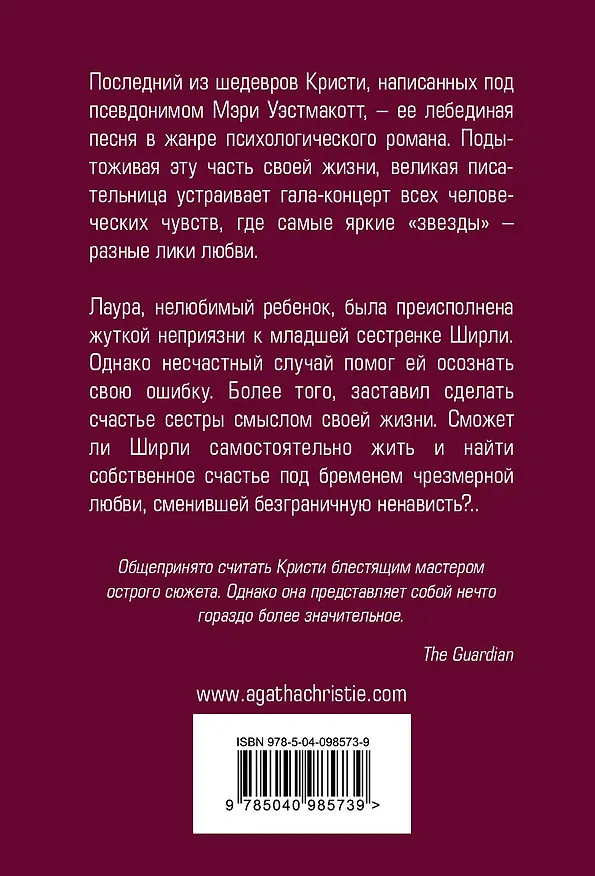 Последний из шедевров Кристи, написанных под псевдонимом Мэри Уэстмакотт, — ее лебединая песня в жанре психологического романа. Подытоживая эту часть своей жизни, великая писательница устраивает гала-концерт всех человеческих чувств, где самые яркие «звезды» — разные лики любви.

Лаура, нелюбимый ребенок, была преисполнена жуткой неприязни к младшей сестренке Ширли. Однако несчастный случай помог ей осознать свою ошибку. Более того, заставил сделать счастье сестры смыслом своей жизни. Сможет ли Ширли самостоятельно жить и найти собственное счастье под бременем чрезмерной любви, сменившей безграничную ненависть?..

Общепринято считать Кристи блестящим мастером острого сюжета. Однако она представляет собой нечто гораздо более значительное.

The Guardian

www.agathachristie.com

ISBN 978-5-04-098573-9

9 785040 985739 >